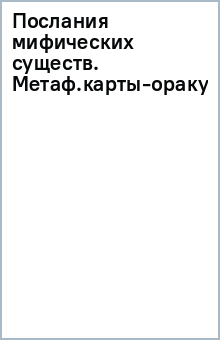 Послания мифических существ. Метаф.карты-ораку